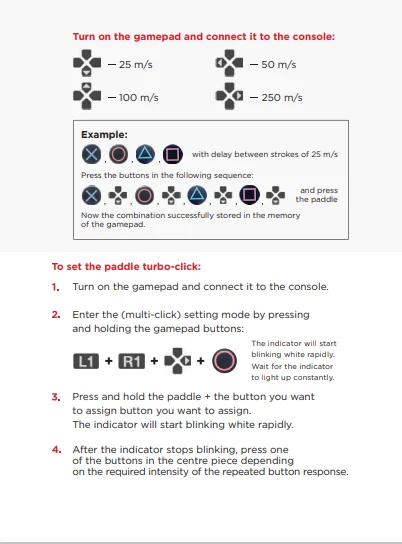 Turn on the gamepad and connect it to the console:

— 25 m/s

— 50 m/s

— 100 m/s

— 250 m/s

Example:

, , , with delay between strokes of 25 m/s

Press the buttons in the following sequence:

, , , , , , , and press the paddle

Now the combination successfully stored in the memory of the gamepad.

To set the paddle turbo-click:

1. Turn on the gamepad and connect it to the console.

2. Enter the (multi-click) setting mode by pressing and holding the gamepad buttons:

L1 + R1 + +

The indicator will start blinking white rapidly. Wait for the indicator to light up constantly.

3. Press and hold the paddle + the button you want to assign button you want to assign. The indicator will start blinking white rapidly.

4. After the indicator stops blinking, press one of the buttons in the centre piece depending on the required intensity of the repeated button response.